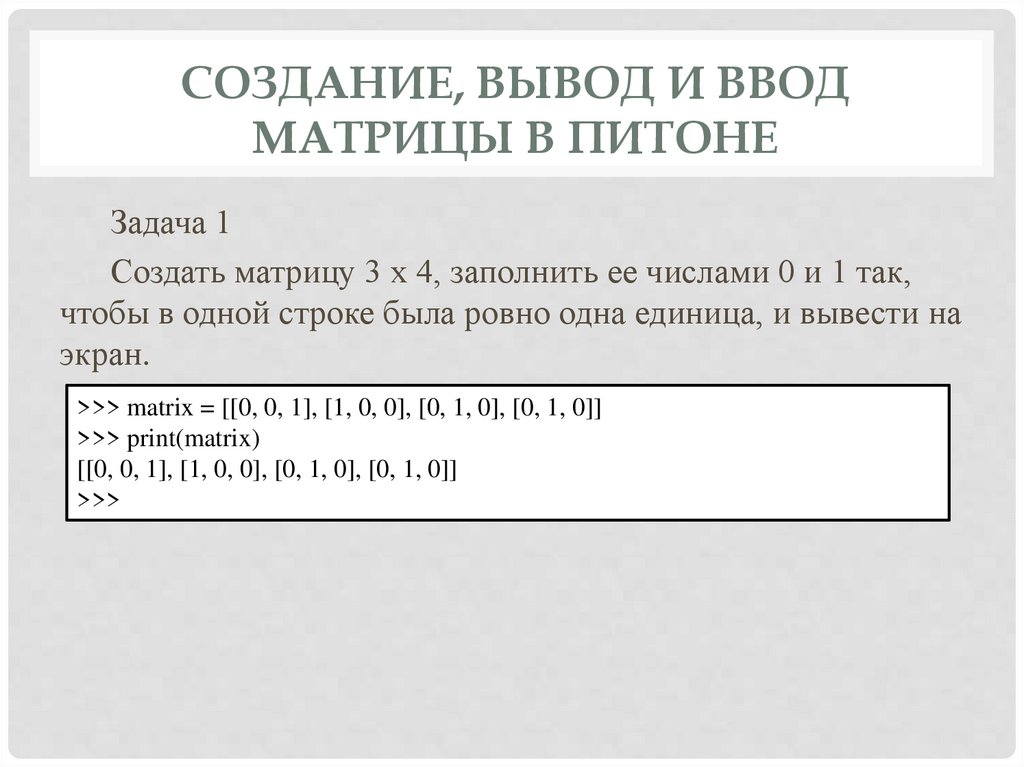 СОЗДАНИЕ, ВЫВОД И ВВОД МАТРИЦЫ В ПИТОНЕ

Задача 1

Создать матрицу 3 х 4, заполнить ее числами 0 и 1 так, чтобы в одной строке была ровно одна единица, и вывести на экран.

>>> matrix = [[0, 0, 1], [1, 0, 0], [0, 1, 0], [0, 1, 0]]
>>> print(matrix)
[[0, 0, 1], [1, 0, 0], [0, 1, 0], [0, 1, 0]]
>>>